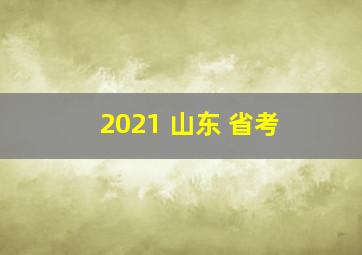 2021 山东 省考